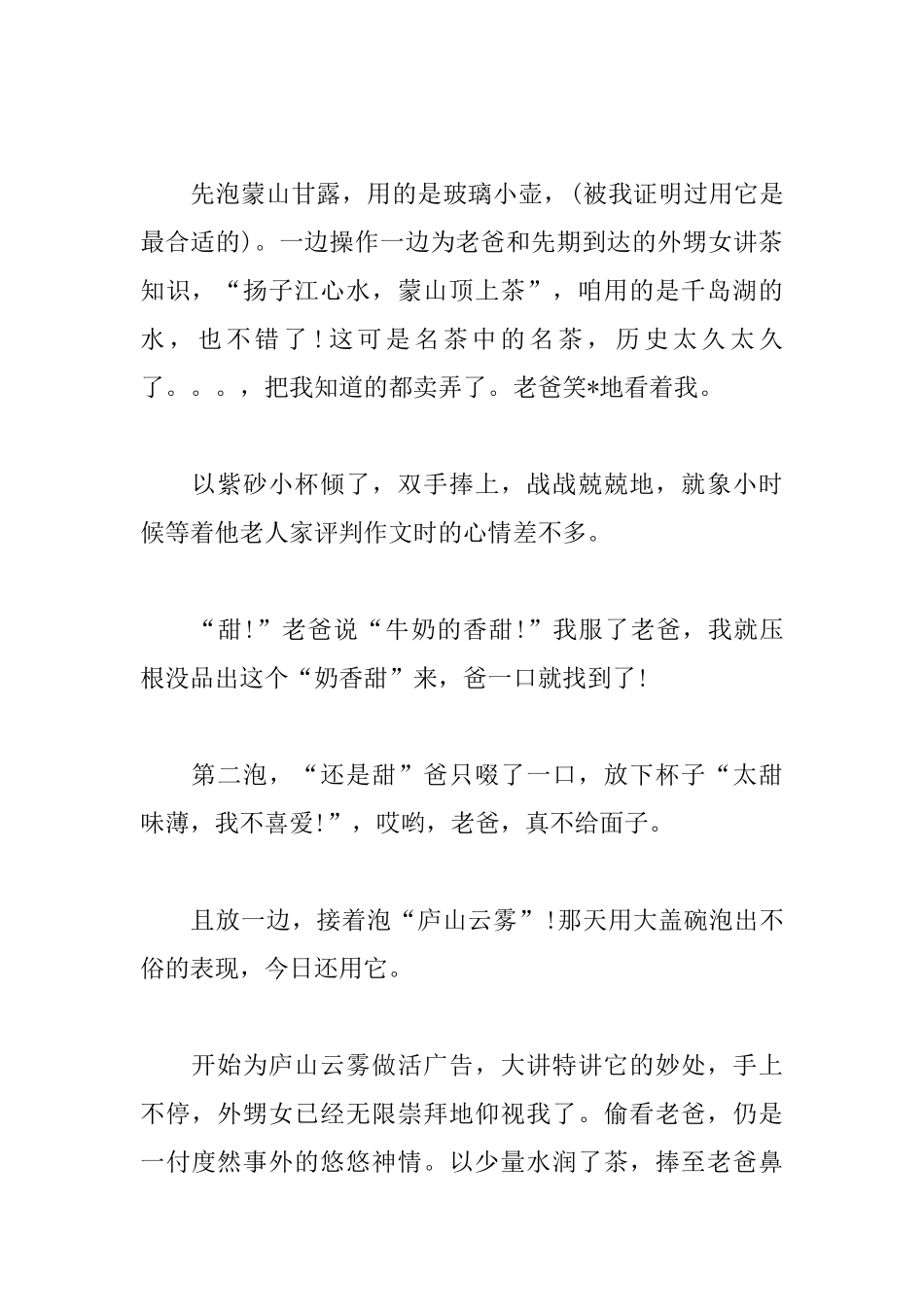 先泡蒙山甘露，用的是玻璃小壶，(被我证明过用它是最合适的)。一边操作一边为老爸和先期到达的外甥女讲茶知识，“扬子江心水，蒙山顶上茶”，咱用的是千岛湖的水，也不错了！这可是名茶中的名茶，历史太久太久了。。。，把我知道的都卖弄了。老爸笑*地看着我。

以紫砂小杯倾了，双手捧上，战战兢兢地，就象小时候等着他老人家评判作文时的心情差不多。

“甜!”老爸说“牛奶的香甜!”我服了老爸，我就压根没品出这个“奶香甜”来，爸一口就找到了!

第二泡，“还是甜”爸只啜了一口，放下杯子“太甜味薄，我不喜爱!”，哎哟，老爸，真不给面子。

且放一边，接着泡“庐山云雾”!那天用大盖碗泡出不俗的表现，今日还用它。

开始为庐山云雾做活广告，大讲特讲它的妙处，手上不停，外甥女已经无限崇拜地仰视我了。偷看老爸，仍是一付度然事外的悠悠神情。以少量水润了茶，捧至老爸鼻